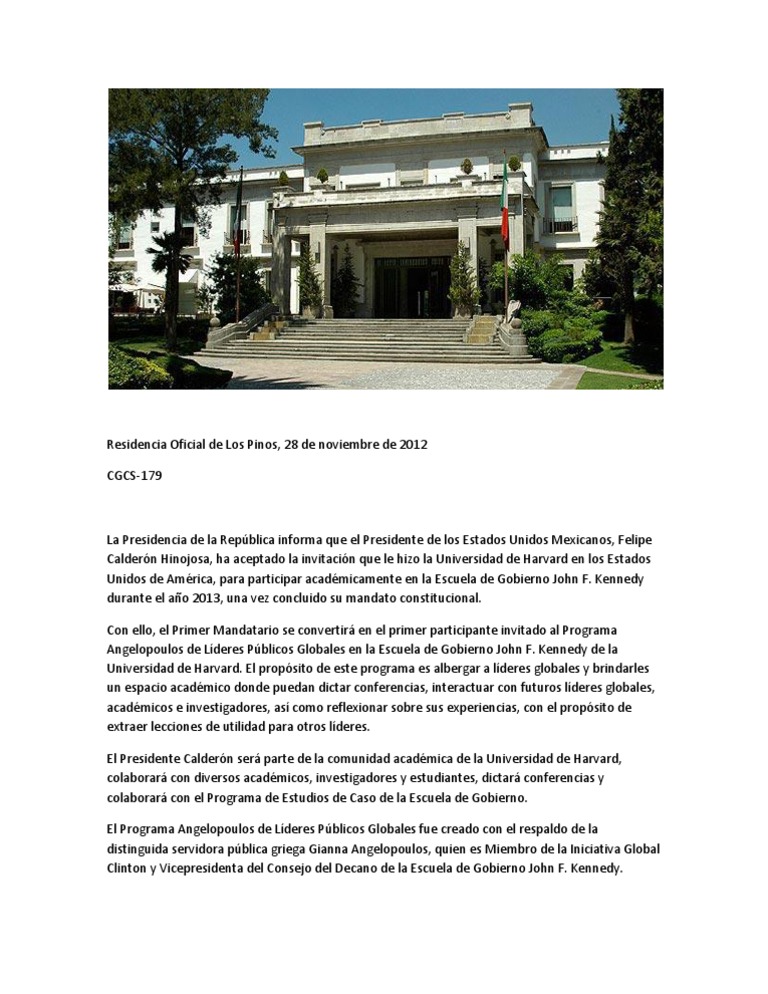 Residencia Oficial de Los Pinos, 28 de noviembre de 2012

CGCS-179

La Presidencia de la República informa que el Presidente de los Estados Unidos Mexicanos, Felipe Calderón Hinojosa, ha aceptado la invitación que le hizo la Universidad de Harvard en los Estados Unidos de América, para participar académicamente en la Escuela de Gobierno John F. Kennedy durante el año 2013, una vez concluido su mandato constitucional.

Con ello, el Primer Mandatario se convertirá en el primer participante invitado al Programa Angelopoulos de Líderes Públicos Globales en la Escuela de Gobierno John F. Kennedy de la Universidad de Harvard. El propósito de este programa es albergar a líderes globales y brindarles un espacio académico donde puedan dictar conferencias, interactuar con futuros líderes globales, académicos e investigadores, así como reflexionar sobre sus experiencias, con el propósito de extraer lecciones de utilidad para otros líderes.

El Presidente Calderón será parte de la comunidad académica de la Universidad de Harvard, colaborará con diversos académicos, investigadores y estudiantes, dictará conferencias y colaborará con el Programa de Estudios de Caso de la Escuela de Gobierno.

El Programa Angelopoulos de Líderes Públicos Globales fue creado con el respaldo de la distinguida servidora pública griega Gianna Angelopoulos, quien es Miembro de la Iniciativa Global Clinton y Vicepresidenta del Consejo del Decano de la Escuela de Gobierno John F. Kennedy.